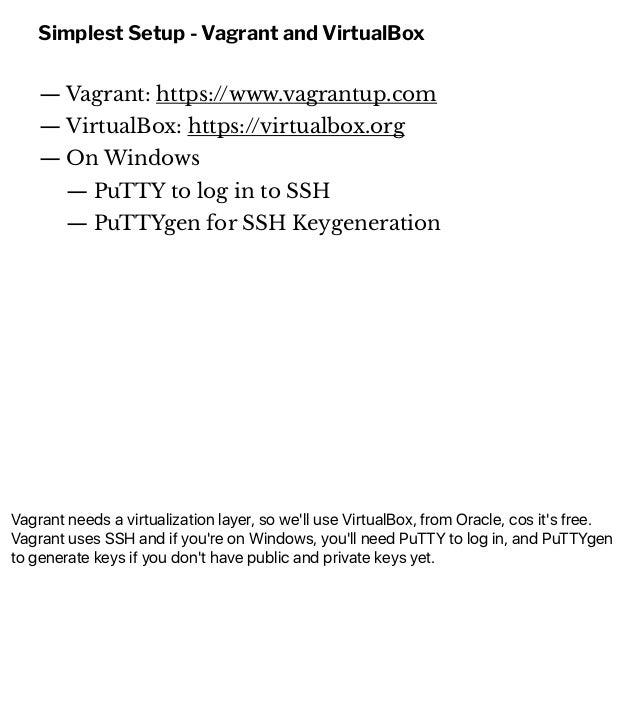 Simplest Setup - Vagrant and VirtualBox

— Vagrant: https://www.vagrantup.com
— VirtualBox: https://virtualbox.org
— On Windows
— PuTTY to log in to SSH
— PuTTYgen for SSH Keygeneration

Vagrant needs a virtualization layer, so we'll use VirtualBox, from Oracle, cos it's free. Vagrant uses SSH and if you're on Windows, you'll need PuTTY to log in, and PuTTYgen to generate keys if you don't have public and private keys yet.